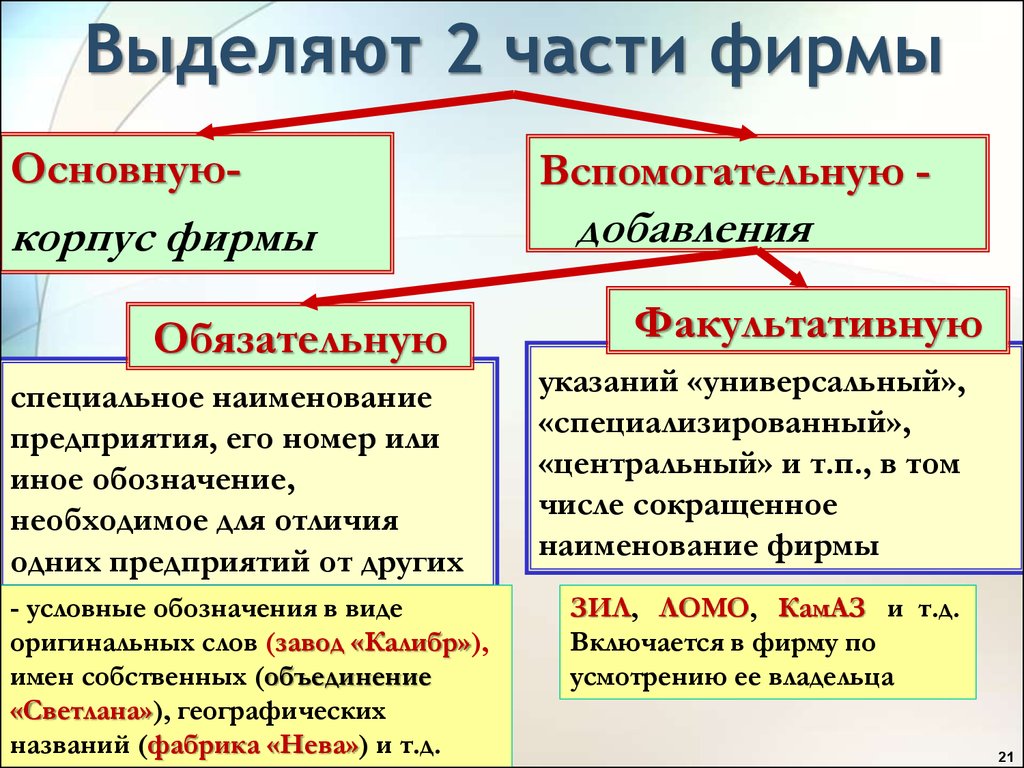 Выделяют 2 части фирмы

Основную-
корпус фирмы

Вспомогательную -
добавления

Обязательную

Факультативную

специальное наименование предприятия, его номер или иное обозначение, необходимое для отличия одних предприятий от других

указаний «универсальный», «специализированный», «центральный» и т.п., в том числе сокращенное наименование фирмы

- условные обозначения в виде оригинальных слов (завод «Калибр»), имен собственных (объединение «Светлана»), географических названий (фабрика «Нева») и т.д.

ЗИЛ, ЛОМО, КамАЗ и т.д. Включается в фирму по усмотрению ее владельца

21